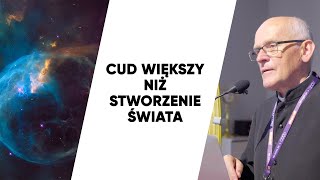 CUD WIĘKSZY NIŻ STWORZENIE ŚWIATA